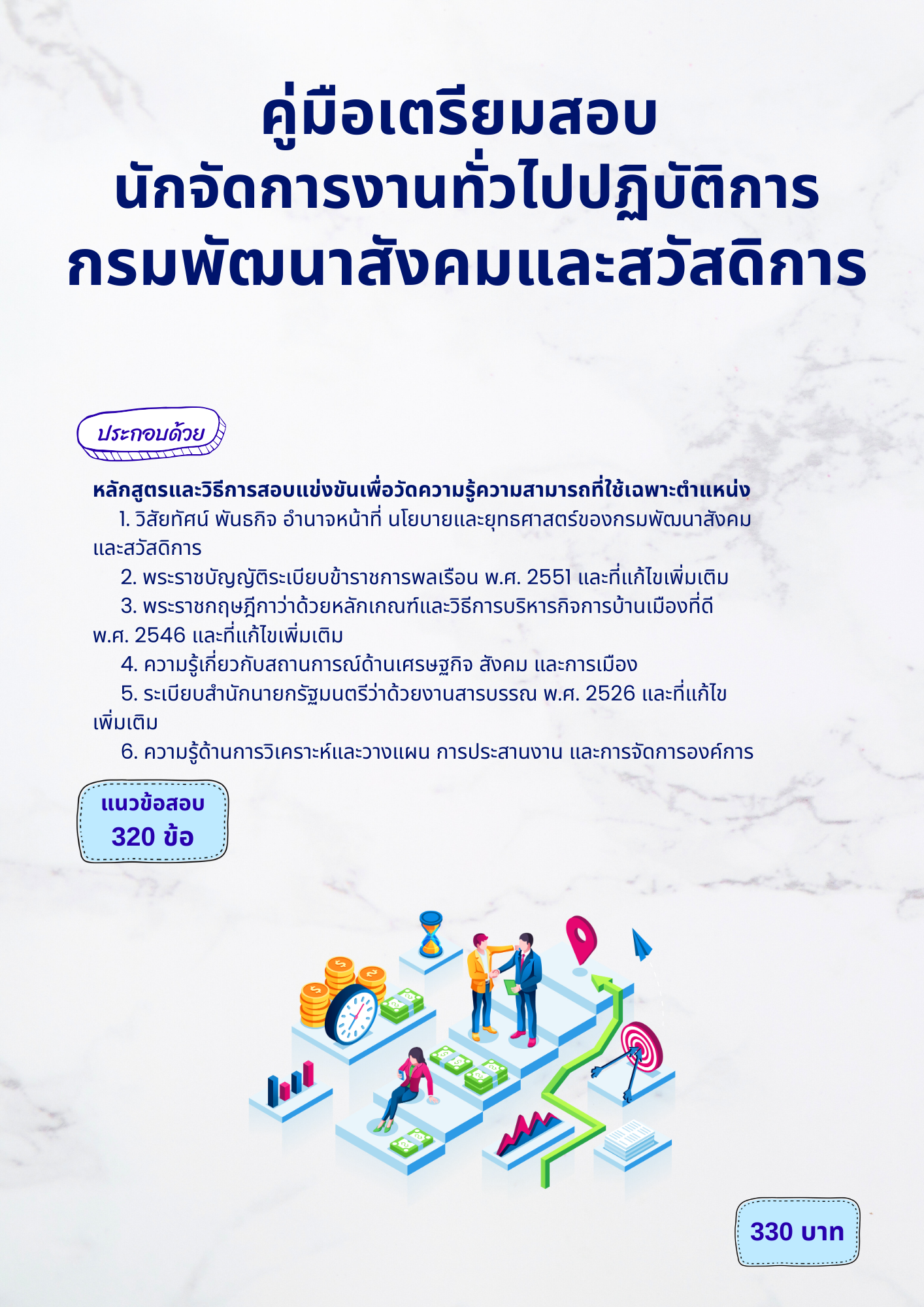 คู่มือเตรียมสอบ
นักจัดการงานทั่วไปปฏิบัติการ
กรมพัฒนาสังคมและสวัสดิการ

ประกอบด้วย

หลักสูตรและวิธีการสอบแข่งขันเพื่อวัดความรู้ความสามารถที่ใช้เฉพาะตำแหน่ง
1. วิสัยทัศน์ พันธกิจ อำนาจหน้าที่ นโยบายและยุทธศาสตร์ของกรมพัฒนาสังคมและสวัสดิการ
2. พระราชบัญญัติระเบียบข้าราชการพลเรือน พ.ศ. 2551 และที่แก้ไขเพิ่มเติม
3. พระราชกฤษฎีกาว่าด้วยหลักเกณฑ์และวิธีการบริหารกิจการบ้านเมืองที่ดี พ.ศ. 2546 และที่แก้ไขเพิ่มเติม
4. ความรู้เกี่ยวกับสถานการณ์ด้านเศรษฐกิจ สังคม และการเมือง
5. ระเบียบสำนักนายกรัฐมนตรีว่าด้วยงานสารบรรณ พ.ศ. 2526 และที่แก้ไขเพิ่มเติม
6. ความรู้ด้านการวิเคราะห์และวางแผน การประสานงาน และการจัดการองค์การ

แนวข้อสอบ
320 ข้อ

330 บาท